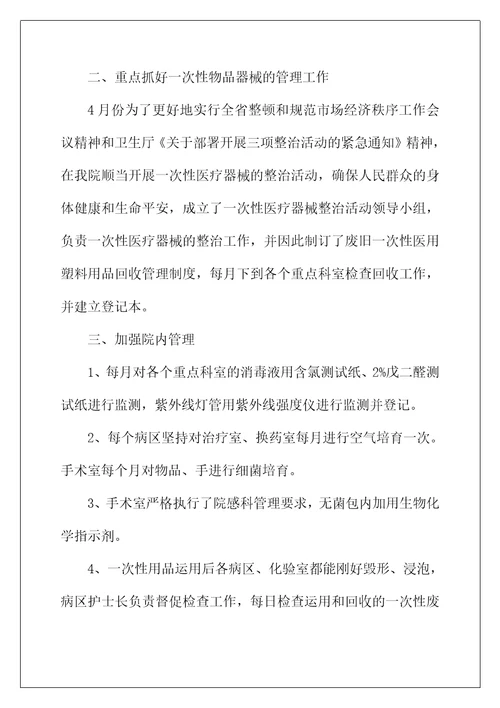 二、重点抓好一次性物品器械的管理工作

4月份为了更好地实行全省整顿和规范市场经济秩序工作会议精神和卫生厅《关于部署开展三项整治活动的紧急通知》精神，在我院顺当开展一次性医疗器械的整治活动，确保人民群众的身体健康和生命平安，成立了一次性医疗器械整治活动领导小组，负责一次性医疗器械的整治工作，并因此制订了废旧一次性医用塑料用品回收管理制度，每月下到各个重点科室检查回收工作，并建立登记本。

三、加强院内管理

1、每月对各个重点科室的消毒液用含氯测试纸、2%戊二醛测试纸进行监测，紫外线灯管用紫外线强度仪进行监测并登记。

2、每个病区坚持对治疗室、换药室每月进行空气培育一次。手术室每个月对物品、手进行细菌培育。

3、手术室严格执行了院感科管理要求，无菌包内加用生物化学指示剂。

4、一次性用品运用后各病区、化验室都能刚好毁形、浸泡，病区护士长负责督促检查工作，每日检查运用和回收的一次性废